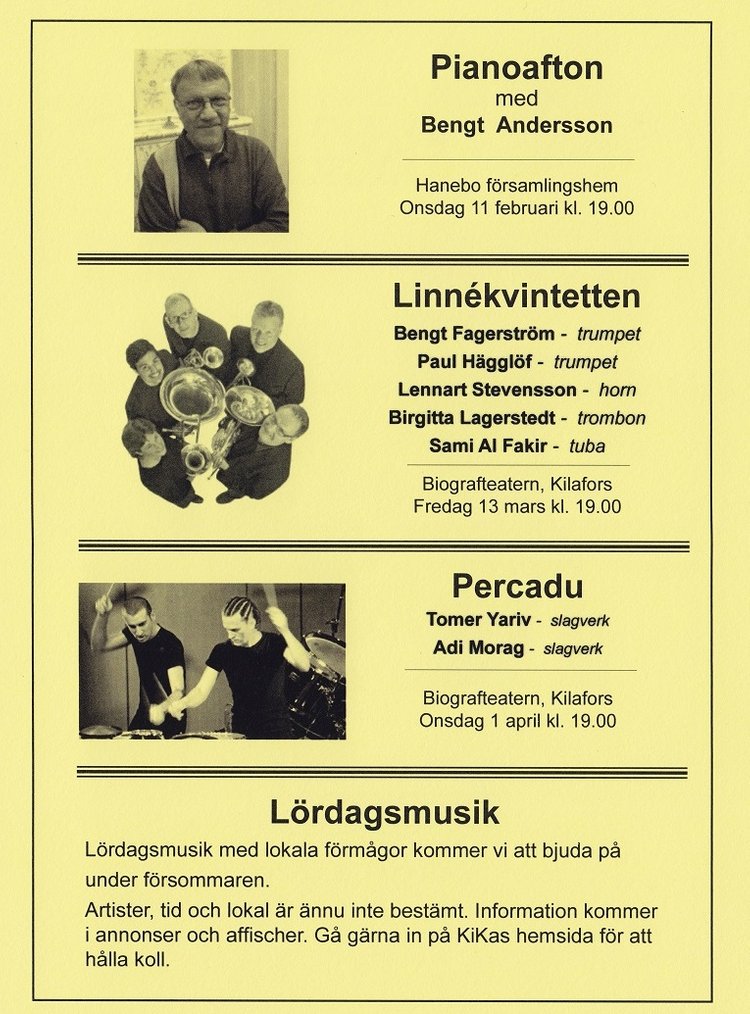 Pianoafton
med
Bengt Andersson

Hanebo församlingshem
Onsdag 11 februari kl. 19.00

Linnékvintetten
Bengt Fagerström - trumpet
Paul Hägglöf - trumpet
Lennart Stevensson - horn
Birgitta Lagerstedt - trombon
Sami Al Fakir - tuba

Biografteatern, Kilafors
Fredag 13 mars kl. 19.00

Percadu
Tomer Yariv - slagverk
Adi Morag - slagverk

Biografteatern, Kilafors
Onsdag 1 april kl. 19.00

Lördagsmusik

Lördagsmusik med lokala förmågor kommer vi att bjuda på under försommaren.

Artister, tid och lokal är ännu inte bestämt. Information kommer i annonser och affischer. Gå gärna in på KiKas hemsida för att hålla koll.